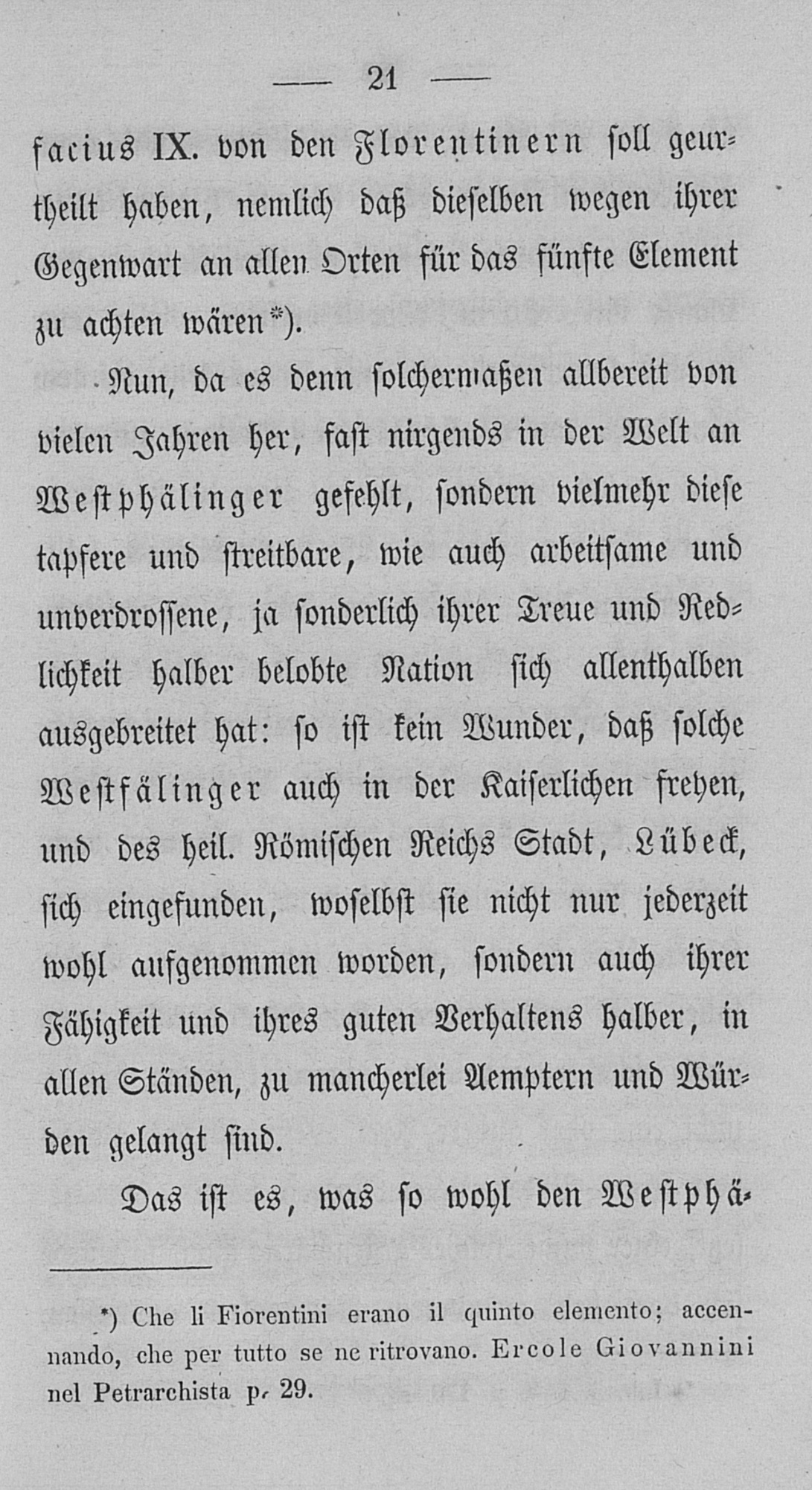 — 21 —

facius IX. von den Florentinern soll geurtheilt haben, nemlich daß dieselben wegen ihrer Gegenwart an allen Orten für das fünfte Element zu achten wären*).

Nun, da es denn solchermaßen allbereit von vielen Jahren her, fast nirgends in der Welt an Westphälinger gefehlt, sondern vielmehr diese tapfere und streitbare, wie auch arbeitsame und unverdrossene, ja sonderlich ihrer Treue und Redlichkeit halber belobte Nation sich allenthalben ausgebreitet hat: so ist kein Wunder, daß solche Westfälinger auch in der Kaiserlichen freyen, und des heil. Römischen Reichs Stadt, Lübeck, sich eingefunden, woselbst sie nicht nur jederzeit wohl aufgenommen worden, sondern auch ihrer Fähigkeit und ihres guten Verhaltens halber, in allen Ständen, zu mancherlei Aemptern und Würden gelangt sind.

Das ist es, was so wohl den Westphä-

*) Che li Fiorentini erano il quinto elemento; accennando, che per tutto se ne ritrovano. Ercole Giovannini nel Petrarchista p. 29.